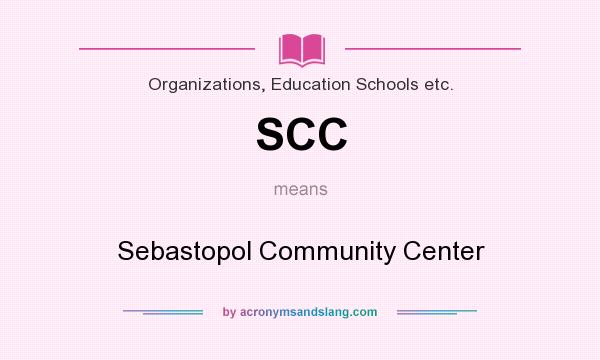 Organizations, Education Schools etc.

SCC

means

Sebastopol Community Center

by acronymsandslang.com